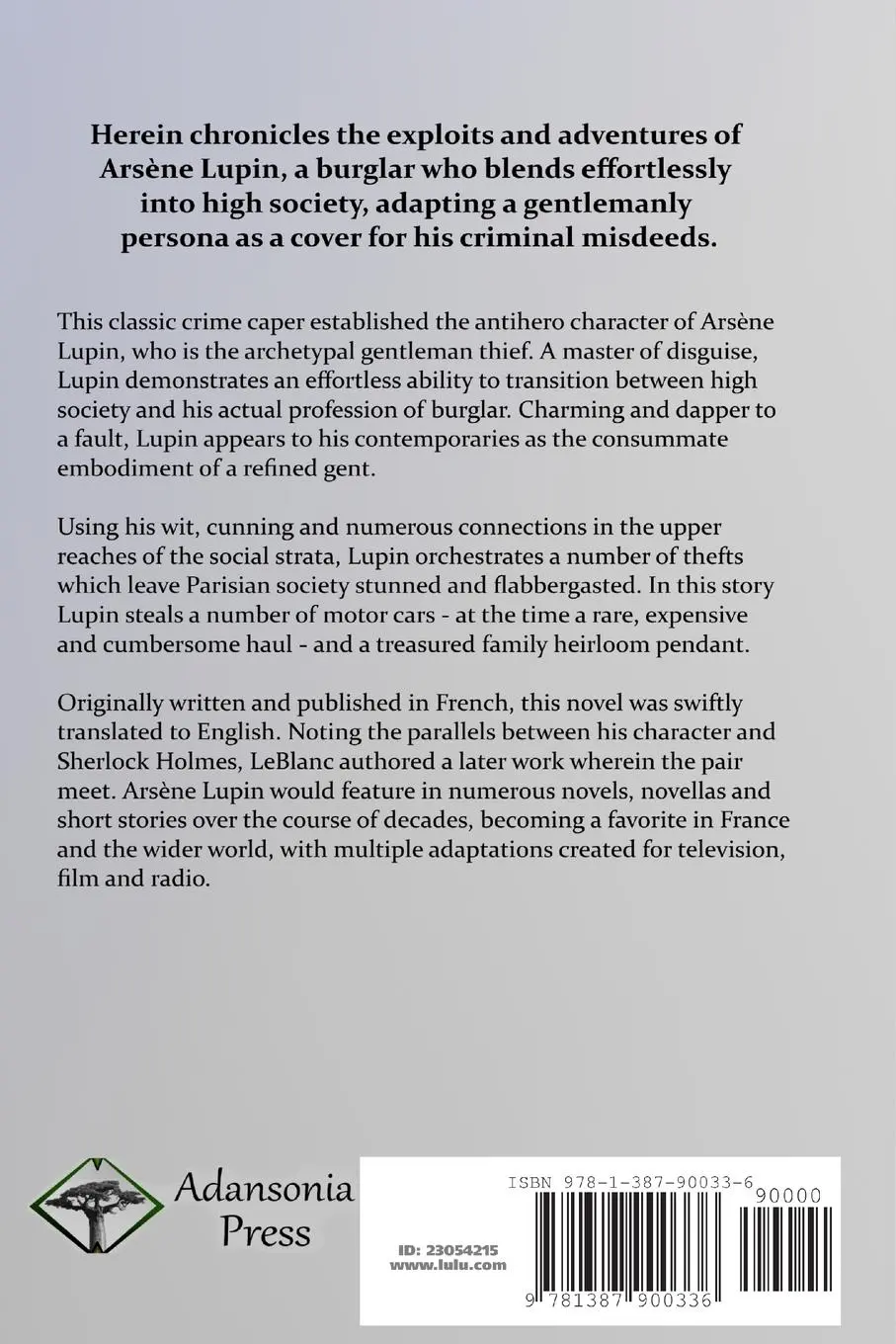 Herein chronicles the exploits and adventures of Arsène Lupin, a burglar who blends effortlessly into high society, adapting a gentlemanly persona as a cover for his criminal misdeeds.

This classic crime caper established the antihero character of Arsène Lupin, who is the archetypal gentleman thief. A master of disguise, Lupin demonstrates an effortless ability to transition between high society and his actual profession of burglar. Charming and dapper to a fault, Lupin appears to his contemporaries as the consummate embodiment of a refined gent.

Using his wit, cunning and numerous connections in the upper reaches of the social strata, Lupin orchestrates a number of thefts which leave Parisian society stunned and flabbergasted. In this story Lupin steals a number of motor cars - at the time a rare, expensive and cumbersome haul - and a treasured family heirloom pendant.

Originally written and published in French, this novel was swiftly translated to English. Noting the parallels between his character and Sherlock Holmes, LeBlanc authored a later work wherein the pair meet. Arsène Lupin would feature in numerous novels, novellas and short stories over the course of decades, becoming a favorite in France and the wider world, with multiple adaptations created for television, film and radio.

Adansonia
Press

ISBN 978-1-387-90033-6

90000

ID: 23054215
www.lulu.com

9 781387 900336